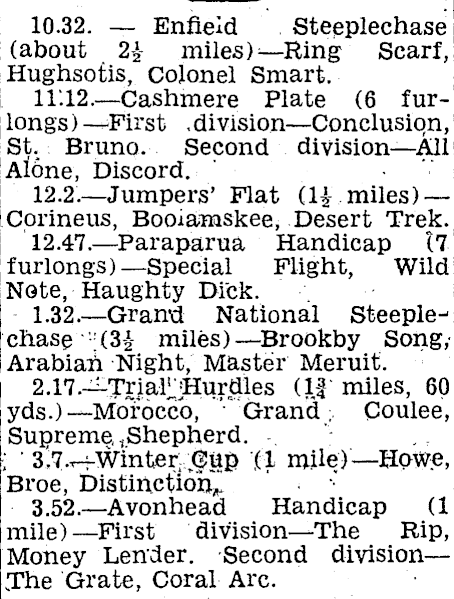 10.32. — Enfield Steeplechase (about $2\frac{1}{2}$ miles)—Ring Scarf, Hughsotis, Colonel Smart.

11.12.—Cashmere Plate (6 furlongs)—First division—Conclusion, St. Bruno. Second division—All Alone, Discord.

12.2.—Jumpers' Flat ($1\frac{1}{2}$ miles)—Corineus, Booiamskee, Desert Trek.

12.47.—Paraparua Handicap (7 furlongs)—Special Flight, Wild Note, Haughty Dick.

1.32.—Grand National Steeplechase ($3\frac{1}{2}$ miles)—Brookby Song, Arabian Night, Master Meruit.

2.17.—Trial Hurdles ($1\frac{3}{4}$ miles, 60 yds.)—Morocco, Grand Coulee, Supreme Shepherd.

3.7.—Winter Cup (1 mile)—Howe, Broe, Distinction.

3.52.—Avonhead Handicap (1 mile)—First division—The Rip, Money Lender. Second division—The Grate, Coral Arc.